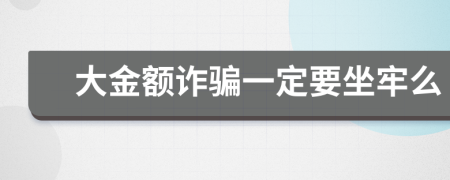 大金额诈骗一定要坐牢么